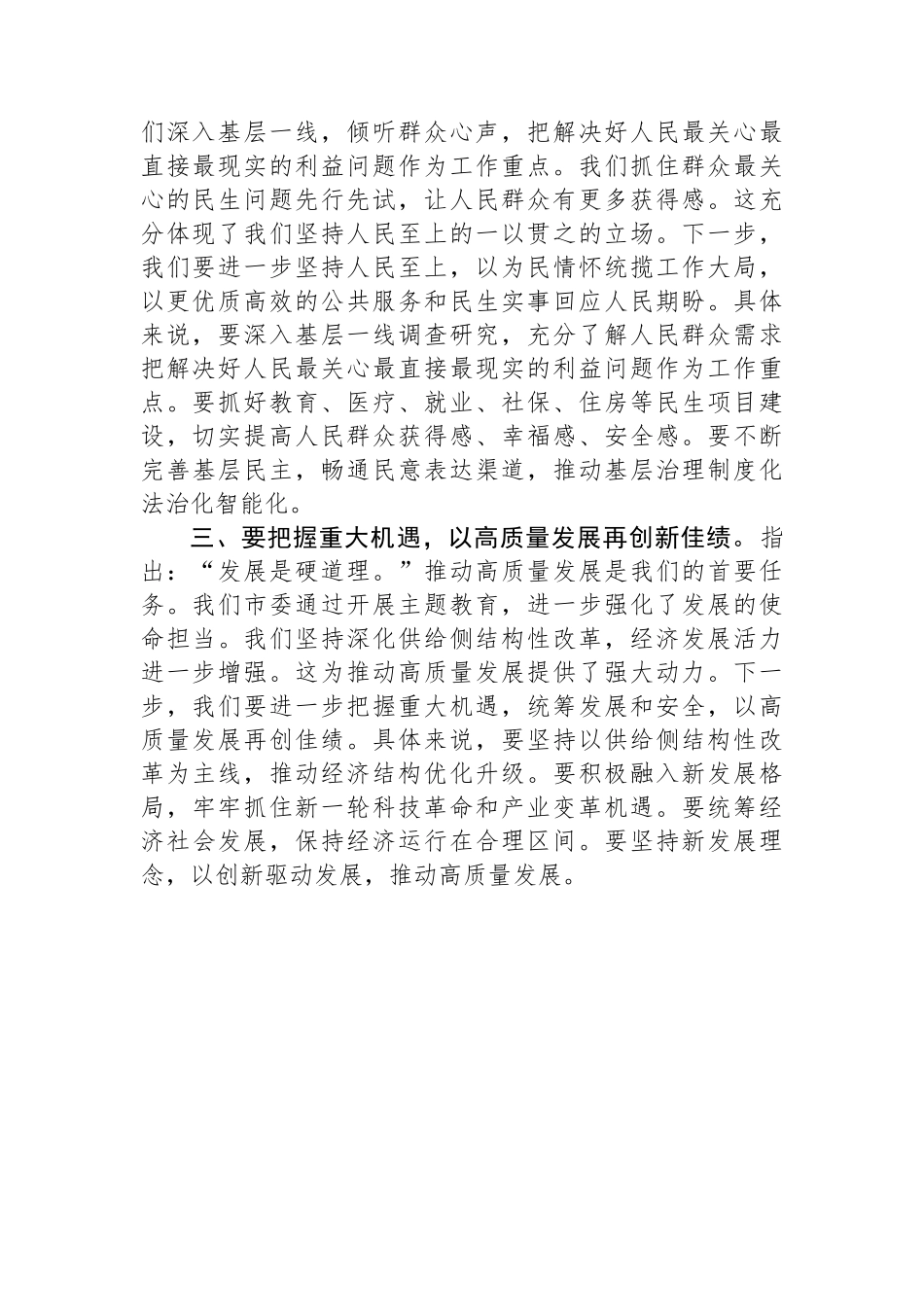 们深入基层一线，倾听群众心声，把解决好人民最关心最直接最现实的利益问题作为工作重点。我们抓住群众最关心的民生问题先行先试，让人民群众有更多获得感。这充分体现了我们坚持人民至上的一以贯之的立场。下一步，我们要进一步坚持人民至上，以为民情怀统揽工作大局，以更优质高效的公共服务和民生实事回应人民期盼。具体来说，要深入基层一线调查研究，充分了解人民群众需求把解决好人民最关心最直接最现实的利益问题作为工作重点。要抓好教育、医疗、就业、社保、住房等民生项目建设，切实提高人民群众获得感、幸福感、安全感。要不断完善基层民主，畅通民意表达渠道，推动基层治理制度化法治化智能化。

三、要把握重大机遇，以高质量发展再创新佳绩。指出：“发展是硬道理。”推动高质量发展是我们的首要任务。我们市委通过开展主题教育，进一步强化了发展的使命担当。我们坚持深化供给侧结构性改革，经济发展活力进一步增强。这为推动高质量发展提供了强大动力。下一步，我们要进一步把握重大机遇，统筹发展和安全，以高质量发展再创佳绩。具体来说，要坚持以供给侧结构性改革为主线，推动经济结构优化升级。要积极融入新发展格局，牢牢抓住新一轮科技革命和产业变革机遇。要统筹经济社会发展，保持经济运行在合理区间。要坚持新发展理念，以创新驱动发展，推动高质量发展。